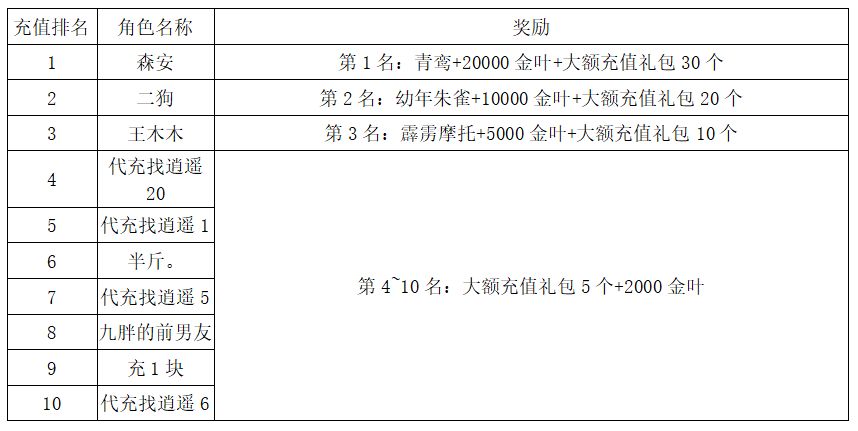 | 充值排名 | 角色名称 | 奖励 |
|---|---|---|
| 1 | 森安 | 第1名：青鸾+20000金叶+大额充值礼包30个 |
| 2 | 二狗 | 第2名：幼年朱雀+10000金叶+大额充值礼包20个 |
| 3 | 王木木 | 第3名：霹雳摩托+5000金叶+大额充值礼包10个 |
| 4 | 代充找逍遥20 | 第4~10名：大额充值礼包5个+2000金叶 |
| 5 | 代充找逍遥1 | |
| 6 | 半斤。 | |
| 7 | 代充找逍遥5 | |
| 8 | 九胖的前男友 | |
| 9 | 充1块 | |
| 10 | 代充找逍遥6 | |